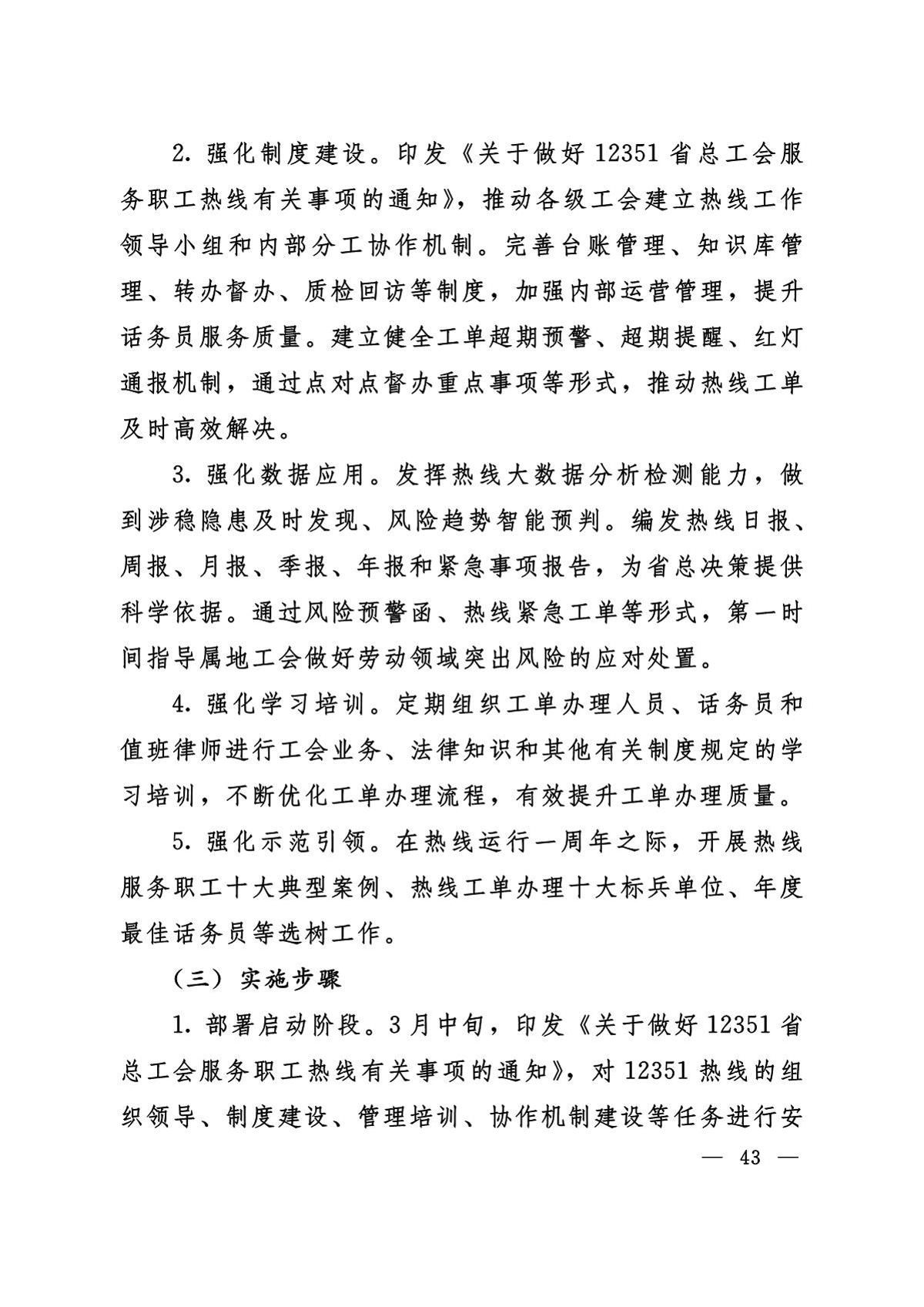 2. 强化制度建设。印发《关于做好 12351 省总工会服务职工热线有关事项的通知》，推动各级工会建立热线工作领导小组和内部分工协作机制。完善台账管理、知识库管理、转办督办、质检回访等制度，加强内部运营管理，提升话务员服务质量。建立健全工单超期预警、超期提醒、红灯通报机制，通过点对点督办重点事项等形式，推动热线工单及时高效解决。

3. 强化数据应用。发挥热线大数据分析检测能力，做到涉稳隐患及时发现、风险趋势智能预判。编发热线日报、周报、月报、季报、年报和紧急事项报告，为省总决策提供科学依据。通过风险预警函、热线紧急工单等形式，第一时间指导属地工会做好劳动领域突出风险的应对处置。

4. 强化学习培训。定期组织工单办理人员、话务员和值班律师进行工会业务、法律知识和其他有关制度规定的学习培训，不断优化工单办理流程，有效提升工单办理质量。

5. 强化示范引领。在热线运行一周年之际，开展热线服务职工十大典型案例、热线工单办理十大标兵单位、年度最佳话务员等选树工作。

（三）实施步骤

1. 部署启动阶段。3 月中旬，印发《关于做好 12351 省总工会服务职工热线有关事项的通知》，对 12351 热线的组织领导、制度建设、管理培训、协作机制建设等任务进行安

— 43 —